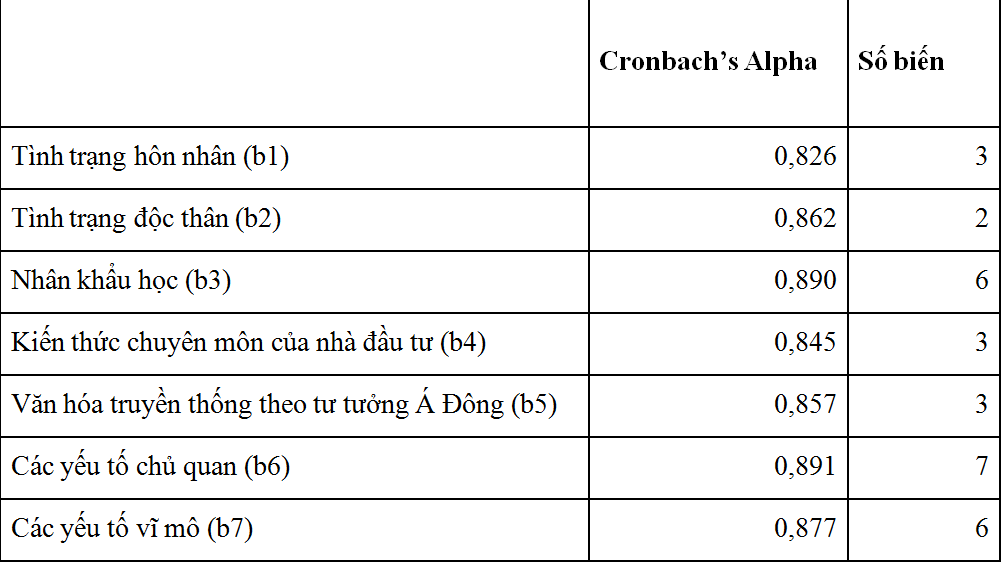 |  | Cronbach's Alpha | Số biến |
|---|---|---|
| Tình trạng hôn nhân (b1) | 0,826 | 3 |
| Tình trạng độc thân (b2) | 0,862 | 2 |
| Nhân khẩu học (b3) | 0,890 | 6 |
| Kiến thức chuyên môn của nhà đầu tư (b4) | 0,845 | 3 |
| Văn hóa truyền thống theo tư tưởng Á Đông (b5) | 0,857 | 3 |
| Các yếu tố chủ quan (b6) | 0,891 | 7 |
| Các yếu tố vĩ mô (b7) | 0,877 | 6 |